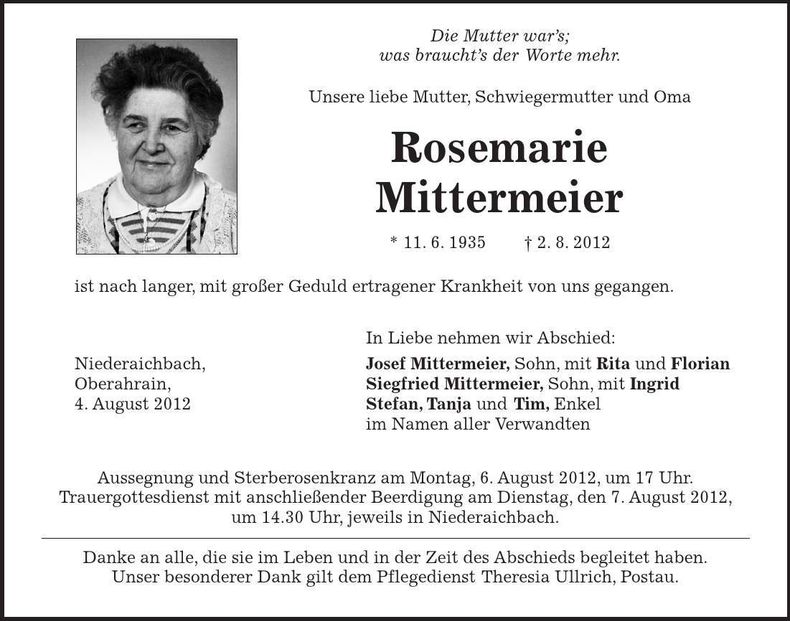 Die Mutter war's;
was braucht's der Worte mehr.

Unsere liebe Mutter, Schwiegermutter und Oma

Rosemarie Mittermeier

* 11. 6. 1935 † 2. 8. 2012

ist nach langer, mit großer Geduld ertragener Krankheit von uns gegangen.

Niederaichbach,
Oberahrain,
4. August 2012

In Liebe nehmen wir Abschied:
Josef Mittermeier, Sohn, mit Rita und Florian
Siegfried Mittermeier, Sohn, mit Ingrid
Stefan, Tanja und Tim, Enkel
im Namen aller Verwandten

Aussegnung und Sterberosenkranz am Montag, 6. August 2012, um 17 Uhr. Trauergottesdienst mit anschließender Beerdigung am Dienstag, den 7. August 2012, um 14.30 Uhr, jeweils in Niederaichbach.

Danke an alle, die sie im Leben und in der Zeit des Abschieds begleitet haben. Unser besonderer Dank gilt dem Pflegedienst Theresia Ullrich, Postau.